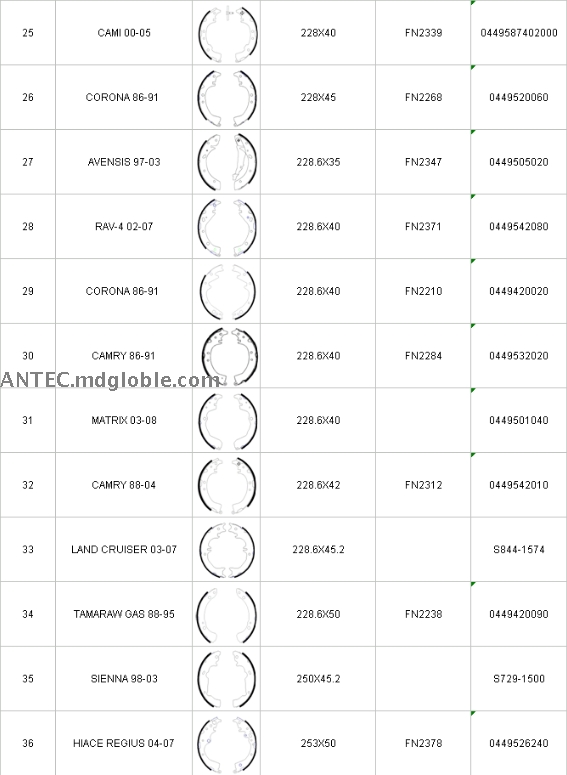 | 25 | CAMI 00-05 | | 228X40 | FN2339 | 0449587402000 |
|---|---|---|---|---|---|
| 26 | CORONA 86-91 | | 228X45 | FN2268 | 0449520060 |
| 27 | AVENSIS 97-03 | | 228.6X35 | FN2347 | 0449505020 |
| 28 | RAV-4 02-07 | | 228.6X40 | FN2371 | 0449542080 |
| 29 | CORONA 86-91 | | 228.6X40 | FN2210 | 0449420020 |
| 30 | CAMRY 86-91 | | 228.6X40 | FN2284 | 0449532020 |
| 31 | MATRIX 03-08 | | 228.6X40 | | 0449501040 |
| 32 | CAMRY 88-04 | | 228.6X42 | FN2312 | 0449542010 |
| 33 | LAND CRUISER 03-07 | | 228.6X45.2 | | S844-1574 |
| 34 | TAMARAW GAS 88-95 | | 228.6X50 | FN2238 | 0449420090 |
| 35 | SIENNA 98-03 | | 250X45.2 | | S729-1500 |
| 36 | HIACE REGIUS 04-07 | | 253X50 | FN2378 | 0449526240 |

ANTEC.mdgloble.com